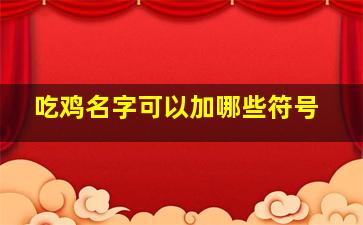 吃鸡名字可以加哪些符号